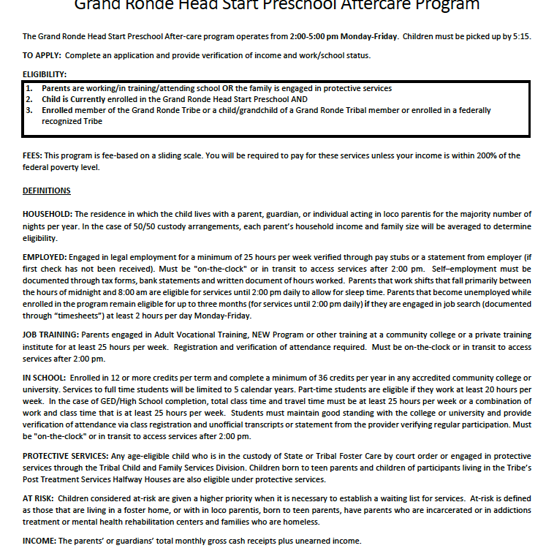 Grand Ronde Head Start Preschool Aftercare Program

The Grand Ronde Head Start Preschool After-care program operates from 2:00-5:00 pm Monday-Friday. Children must be picked up by 5:15.

TO APPLY: Complete an application and provide verification of income and work/school status.

ELIGIBILITY:

1. Parents are working/in training/attending school OR the family is engaged in protective services
2. Child is Currently enrolled in the Grand Ronde Head Start Preschool AND
3. Enrolled member of the Grand Ronde Tribe or a child/grandchild of a Grand Ronde Tribal member or enrolled in a federally recognized Tribe

FEES: This program is fee-based on a sliding scale. You will be required to pay for these services unless your income is within 200% of the federal poverty level.

DEFINITIONS

HOUSEHOLD: The residence in which the child lives with a parent, guardian, or individual acting in loco parentis for the majority number of nights per year. In the case of 50/50 custody arrangements, each parent's household income and family size will be averaged to determine eligibility.

EMPLOYED: Engaged in legal employment for a minimum of 25 hours per week verified through pay stubs or a statement from employer (if first check has not been received). Must be "on-the-clock" or in transit to access services after 2:00 pm. Self–employment must be documented through tax forms, bank statements and written document of hours worked. Parents that work shifts that fall primarily between the hours of midnight and 8:00 am are eligible for services until 2:00 pm daily to allow for sleep time. Parents that become unemployed while enrolled in the program remain eligible for up to three months (for services until 2:00 pm daily) if they are engaged in job search (documented through "timesheets") at least 2 hours per day Monday-Friday.

JOB TRAINING: Parents engaged in Adult Vocational Training, NEW Program or other training at a community college or a private training institute for at least 25 hours per week. Registration and verification of attendance required. Must be on-the-clock or in transit to access services after 2:00 pm.

IN SCHOOL: Enrolled in 12 or more credits per term and complete a minimum of 36 credits per year in any accredited community college or university. Services to full time students will be limited to 5 calendar years. Part-time students are eligible if they work at least 20 hours per week. In the case of GED/High School completion, total class time and travel time must be at least 25 hours per week or a combination of work and class time that is at least 25 hours per week. Students must maintain good standing with the college or university and provide verification of attendance via class registration and unofficial transcripts or statement from the provider verifying regular participation. Must be "on-the-clock" or in transit to access services after 2:00 pm.

PROTECTIVE SERVICES: Any age-eligible child who is in the custody of State or Tribal Foster Care by court order or engaged in protective services through the Tribal Child and Family Services Division. Children born to teen parents and children of participants living in the Tribe's Post Treatment Services Halfway Houses are also eligible under protective services.

AT RISK: Children considered at-risk are given a higher priority when it is necessary to establish a waiting list for services. At-risk is defined as those that are living in a foster home, or with in loco parentis, born to teen parents, have parents who are incarcerated or in addictions treatment or mental health rehabilitation centers and families who are homeless.

INCOME: The parents' or guardians' total monthly gross cash receipts plus unearned income.